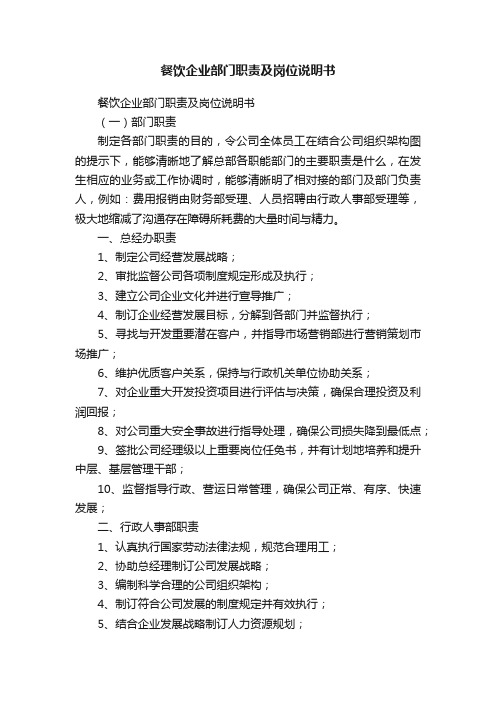 餐饮企业部门职责及岗位说明书

餐饮企业部门职责及岗位说明书

（一）部门职责

制定各部门职责的目的，令公司全体员工在结合公司组织架构图的提示下，能够清晰地了解总部各职能部门的主要职责是什么，在发生相应的业务或工作协调时，能够清晰明了相对接的部门及部门负责人，例如：费用报销由财务部受理、人员招聘由行政人事部受理等，极大地缩减了沟通存在障碍所耗费的大量时间与精力。

一、总经办职责

1、制定公司经营发展战略；

2、审批监督公司各项制度规定形成及执行；

3、建立公司企业文化并进行宣导推广；

4、制订企业经营发展目标，分解到各部门并监督执行；

5、寻找与开发重要潜在客户，并指导市场营销部进行营销策划市场推广；

6、维护优质客户关系，保持与行政机关单位协助关系；

7、对企业重大开发投资项目进行评估与决策，确保合理投资及利润回报；

8、对公司重大安全事故进行指导处理，确保公司损失降到最低点；

9、签批公司经理级以上重要岗位任免书，并有计划地培养和提升中层、基层管理干部；

10、监督指导行政、营运日常管理，确保公司正常、有序、快速发展；

二、行政人事部职责

1、认真执行国家劳动法律法规，规范合理用工；

2、协助总经理制订公司发展战略；

3、编制科学合理的公司组织架构；

4、制订符合公司发展的制度规定并有效执行；

5、结合企业发展战略制订人力资源规划；